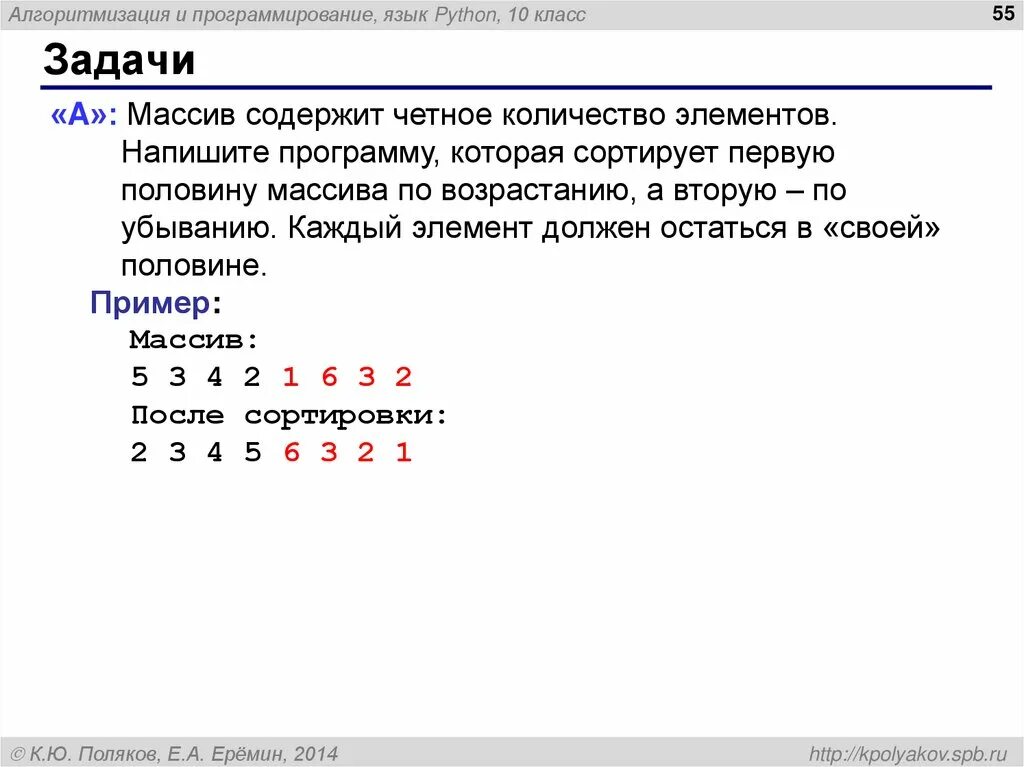 Алгоритмизация и программирование, язык Python, 10 класс

55

Задачи

«A»: Массив содержит четное количество элементов. Напишите программу, которая сортирует первую половину массива по возрастанию, а вторую – по убыванию. Каждый элемент должен остаться в «своей» половине.

Пример:
Массив:
5 3 4 2 1 6 3 2
После сортировки:
2 3 4 5 6 3 2 1

© К.Ю. Поляков, Е.А. Ерёмин, 2014

http://kpolyakov.spb.ru